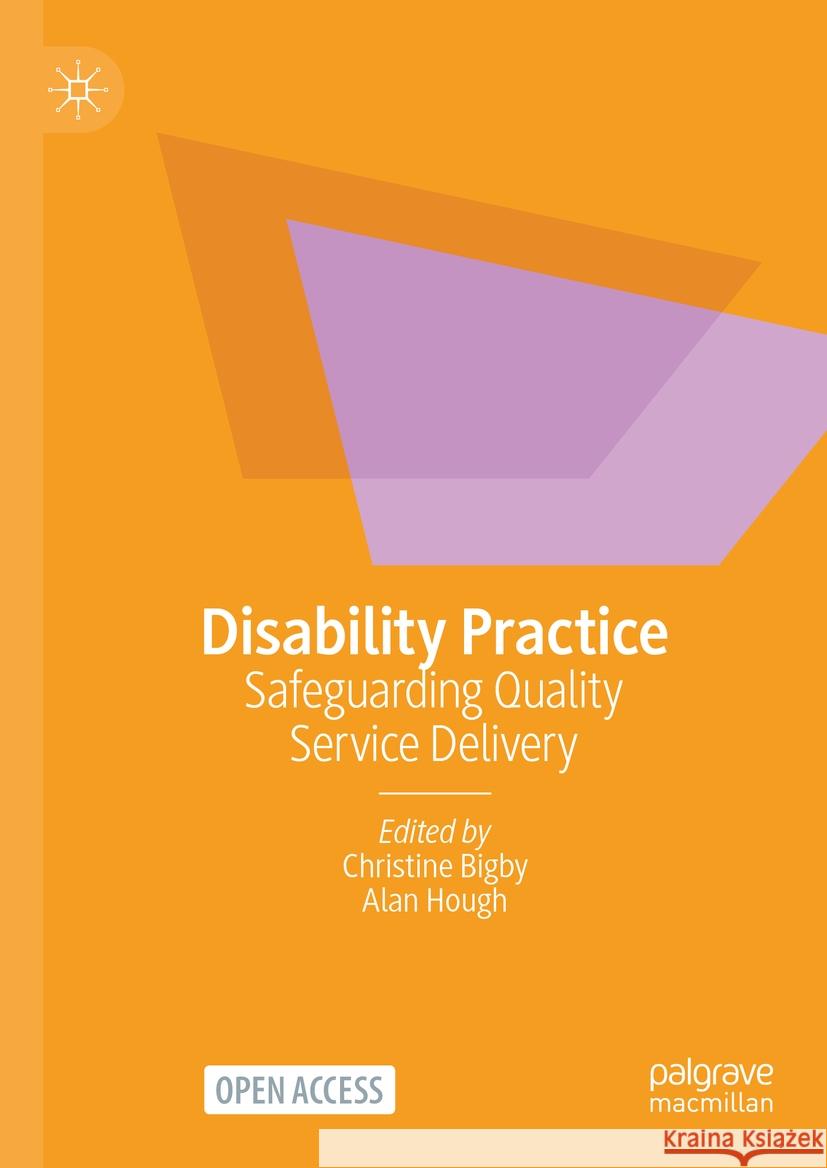 Disability Practice
Safeguarding Quality Service Delivery

Edited by
Christine Bigby
Alan Hough

OPEN ACCESS

palgrave macmillan